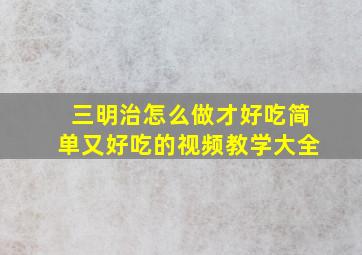 三明治怎么做才好吃简单又好吃的视频教学大全